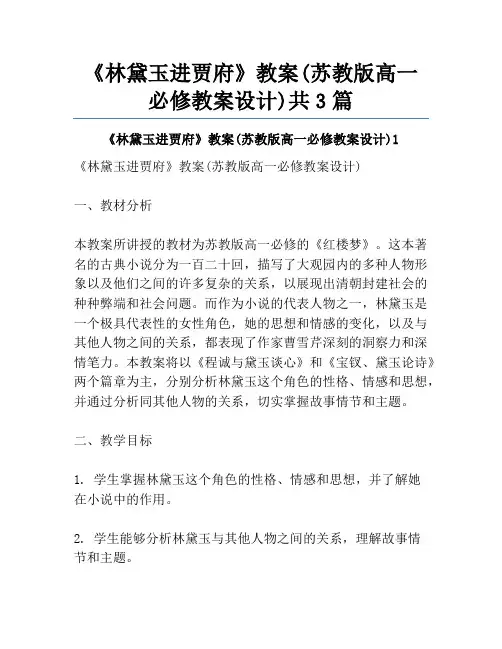 《林黛玉进贾府》教案(苏教版高一必修教案设计)共3篇

《林黛玉进贾府》教案(苏教版高一必修教案设计)1

《林黛玉进贾府》教案(苏教版高一必修教案设计)

一、教材分析

本教案所讲授的教材为苏教版高一必修的《红楼梦》。这本著名的古典小说分为一百二十回，描写了大观园内的多种人物形象以及他们之间的许多复杂的关系，以展现出清朝封建社会的种种弊端和社会问题。而作为小说的代表人物之一，林黛玉是一个极具代表性的女性角色，她的思想和情感的变化，以及与其他人物之间的关系，都表现了作家曹雪芹深刻的洞察力和深情笔力。本教案将以《程诚与黛玉谈心》和《宝钗、黛玉论诗》两个篇章为主，分别分析林黛玉这个角色的性格、情感和思想，并通过分析同其他人物的关系，切实掌握故事情节和主题。

二、教学目标

1. 学生掌握林黛玉这个角色的性格、情感和思想，并了解她在小说中的作用。

2. 学生能够分析林黛玉与其他人物之间的关系，理解故事情节和主题。